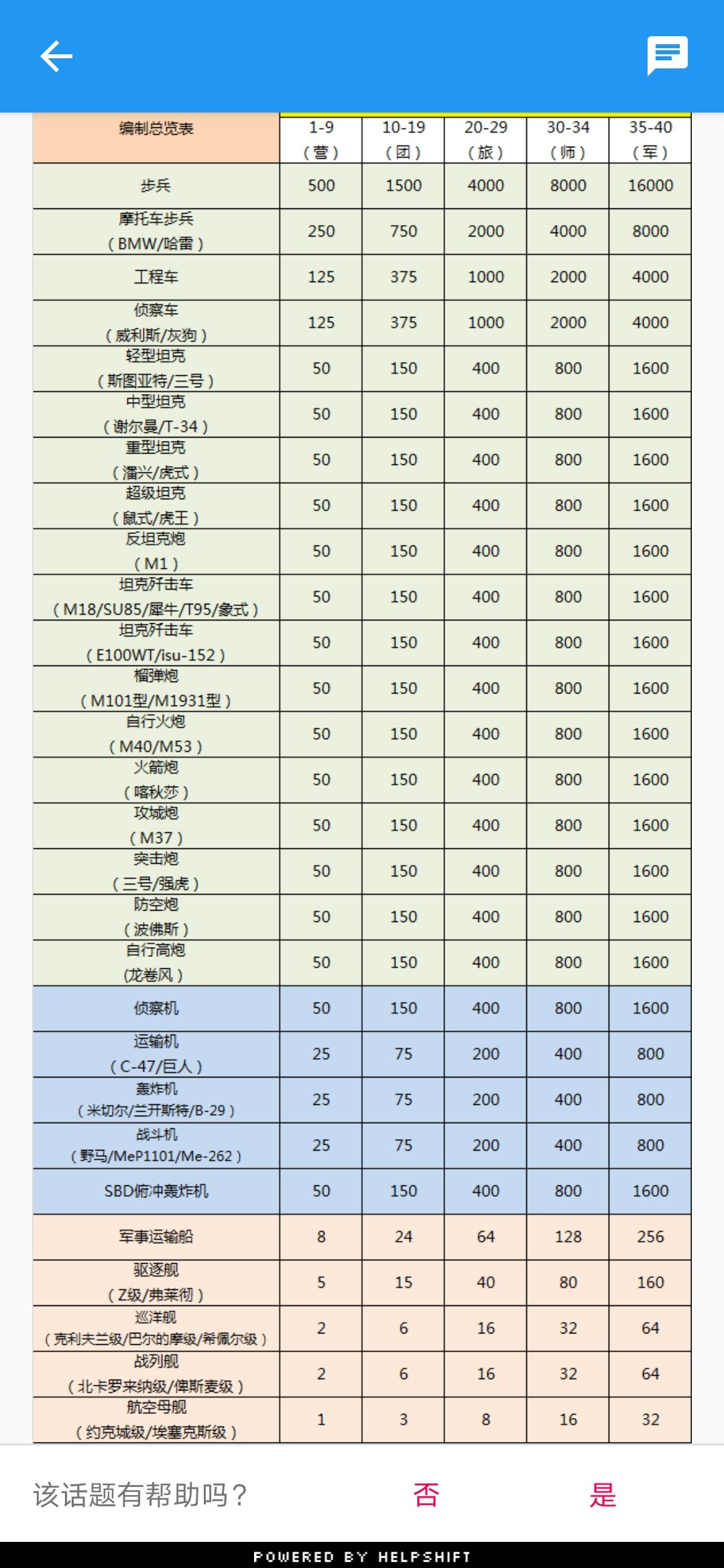 | 编制总览表 | 1-9（营） | 10-19（团） | 20-29（旅） | 30-34（师） | 35-40（军） |
|---|---|---|---|---|---|
| 步兵 | 500 | 1500 | 4000 | 8000 | 16000 |
| 摩托车步兵（BMW/哈雷） | 250 | 750 | 2000 | 4000 | 8000 |
| 工程车 | 125 | 375 | 1000 | 2000 | 4000 |
| 侦察车（威利斯/灰狗） | 125 | 375 | 1000 | 2000 | 4000 |
| 轻型坦克（斯图亚特/三号） | 50 | 150 | 400 | 800 | 1600 |
| 中型坦克（谢尔曼/T-34） | 50 | 150 | 400 | 800 | 1600 |
| 重型坦克（潘兴/虎式） | 50 | 150 | 400 | 800 | 1600 |
| 超级坦克（鼠式/虎王） | 50 | 150 | 400 | 800 | 1600 |
| 反坦克炮（M1） | 50 | 150 | 400 | 800 | 1600 |
| 坦克歼击车（M18/SU85/犀牛/T95/象式） | 50 | 150 | 400 | 800 | 1600 |
| 坦克歼击车（E100WT/isu-152） | 50 | 150 | 400 | 800 | 1600 |
| 榴弹炮（M101型/M1931型） | 50 | 150 | 400 | 800 | 1600 |
| 自行火炮（M40/M53） | 50 | 150 | 400 | 800 | 1600 |
| 火箭炮（喀秋莎） | 50 | 150 | 400 | 800 | 1600 |
| 攻城炮（M37） | 50 | 150 | 400 | 800 | 1600 |
| 突击炮（三号/强虎） | 50 | 150 | 400 | 800 | 1600 |
| 防空炮（波佛斯） | 50 | 150 | 400 | 800 | 1600 |
| 自行高炮(龙卷风） | 50 | 150 | 400 | 800 | 1600 |
| 侦察机 | 50 | 150 | 400 | 800 | 1600 |
| 运输机（C-47/巨人） | 25 | 75 | 200 | 400 | 800 |
| 轰炸机（米切尔/兰开斯特/B-29） | 25 | 75 | 200 | 400 | 800 |
| 战斗机（野马/MeP1101/Me-262） | 25 | 75 | 200 | 400 | 800 |
| SBD俯冲轰炸机 | 50 | 150 | 400 | 800 | 1600 |
| 军事运输船 | 8 | 24 | 64 | 128 | 256 |
| 驱逐舰（Z级/弗莱彻） | 5 | 15 | 40 | 80 | 160 |
| 巡洋舰（克利夫兰级/巴尔的摩级/希佩尔级） | 2 | 6 | 16 | 32 | 64 |
| 战列舰（北卡罗来纳级/俾斯麦级） | 2 | 6 | 16 | 32 | 64 |
| 航空母舰（约克城级/埃塞克斯级） | 1 | 3 | 8 | 16 | 32 |

该话题有帮助吗？ 否 是

POWERED BY HELPSHIFT